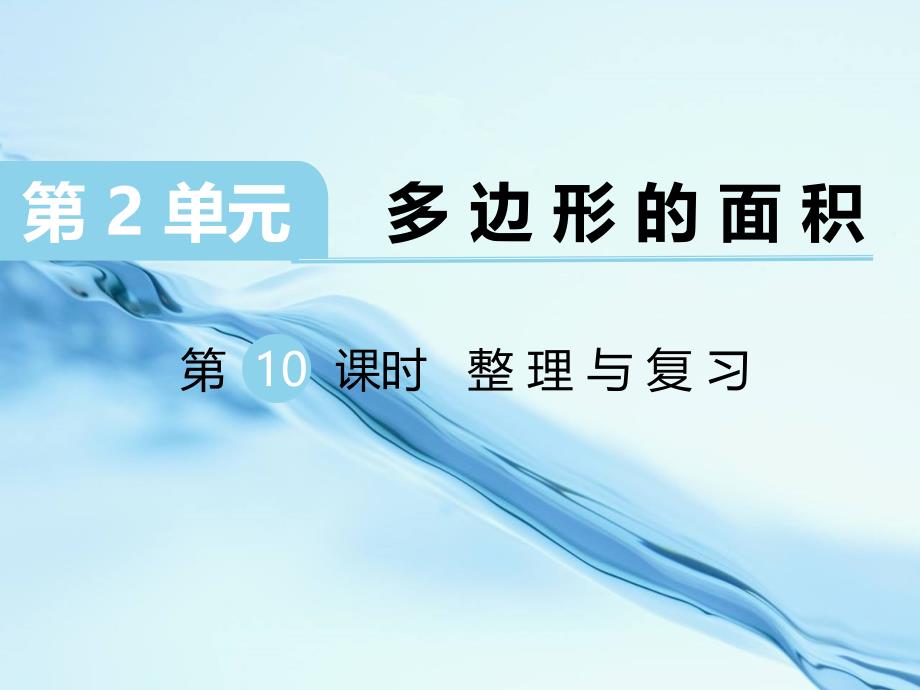 第 2 单元 多边形的面积

第 10 课时 整理与复习